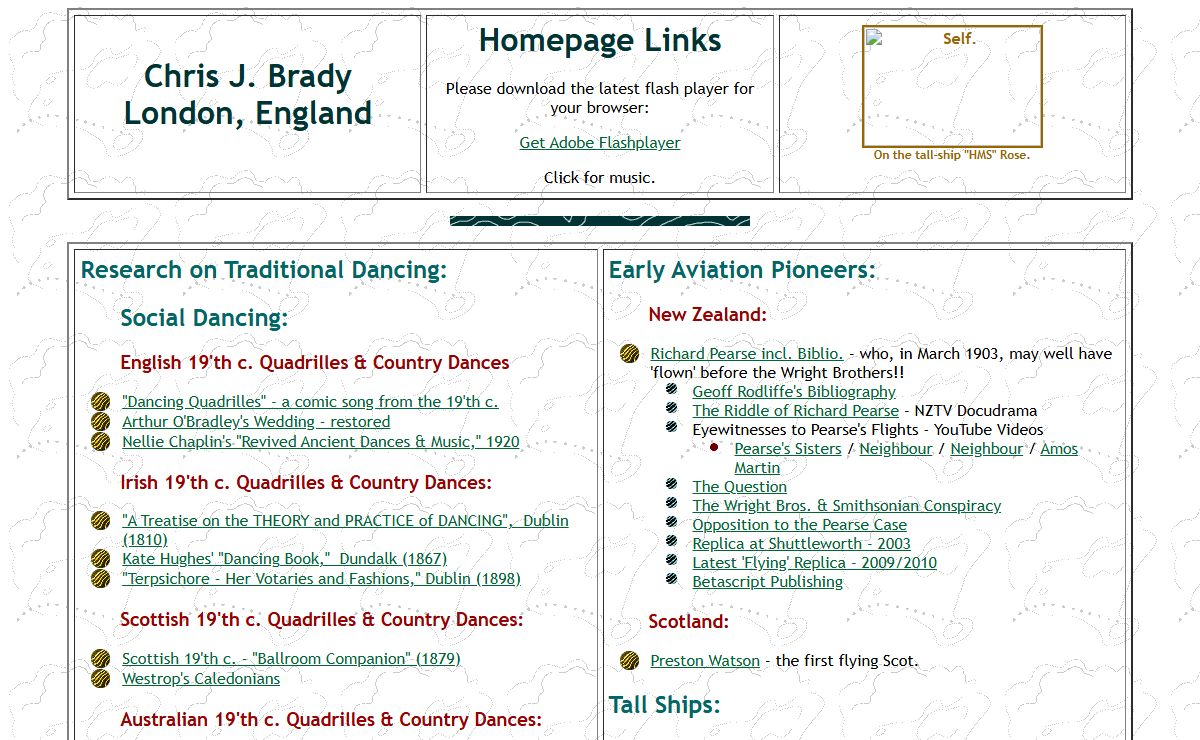 Chris J. Brady
London, England

Homepage Links

Please download the latest flash player for your browser:

Get Adobe Flashplayer

Click for music.

Self.

On the tall-ship "HMS" Rose.

Research on Traditional Dancing:

Social Dancing:

English 19'th c. Quadrilles & Country Dances

"Dancing Quadrilles" - a comic song from the 19'th c.
Arthur O'Bradley's Wedding - restored
Nellie Chaplin's "Revived Ancient Dances & Music," 1920

Irish 19'th c. Quadrilles & Country Dances:

"A Treatise on the THEORY and PRACTICE of DANCING", Dublin (1810)
Kate Hughes' "Dancing Book," Dundalk (1867)
"Terpsichore - Her Votaries and Fashions," Dublin (1898)

Scottish 19'th c. Quadrilles & Country Dances:

Scottish 19'th c. - "Ballroom Companion" (1879)
Westrop's Caledonians

Australian 19'th c. Quadrilles & Country Dances:

Early Aviation Pioneers:

New Zealand:

Richard Pearse incl. Biblio. - who, in March 1903, may well have 'flown' before the Wright Brothers!!
Geoff Rodliffe's Bibliography
The Riddle of Richard Pearse - NZTV Docudrama
Eyewitnesses to Pearse's Flights - YouTube Videos
Pearse's Sisters / Neighbour / Neighbour / Amos Martin
The Question
The Wright Bros. & Smithsonian Conspiracy
Opposition to the Pearse Case
Replica at Shuttleworth - 2003
Latest 'Flying' Replica - 2009/2010
Betascript Publishing

Scotland:

Preston Watson - the first flying Scot.

Tall Ships: